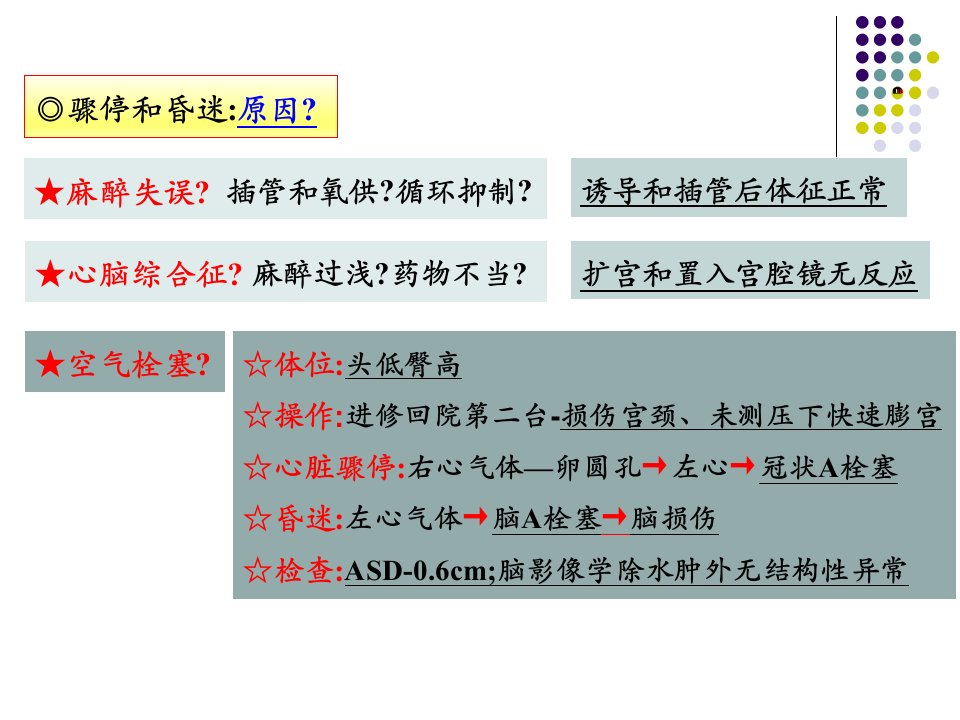 ◎骤停和昏迷:原因?

★麻醉失误? 插管和氧供?循环抑制?

诱导和插管后体征正常

★心脑综合征? 麻醉过浅?药物不当?

扩宫和置入宫腔镜无反应

★空气栓塞?

☆体位:头低臀高

☆操作:进修回院第二台-损伤宫颈、未测压下快速膨宫

☆心脏骤停:右心气体—卵圆孔→左心→冠状A栓塞

☆昏迷:左心气体→脑A栓塞→脑损伤

☆检查:ASD-0.6cm;脑影像学除水肿外无结构性异常